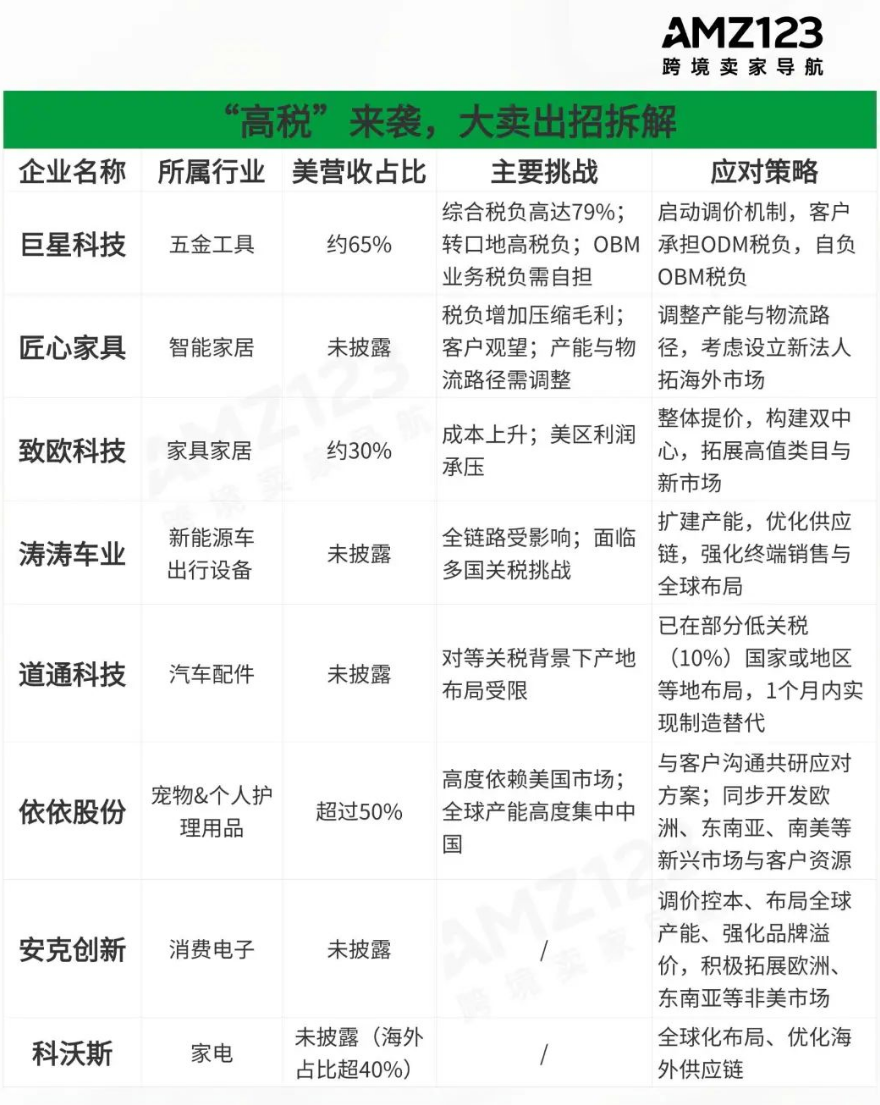 AMZ123
跨境卖家导航

“高税”来袭，大卖出招拆解

| 企业名称 | 所属行业 | 美营收占比 | 主要挑战 | 应对策略 |
|---|---|---|---|---|
| 巨星科技 | 五金工具 | 约65% | 综合税负高达79%；转口地高税负；OBM业务税负需自担 | 启动调价机制，客户承担ODM税负，自负OBM税负 |
| 匠心家具 | 智能家居 | 未披露 | 税负增加压缩毛利；客户观望；产能与物流路径需调整 | 调整产能与物流路径，考虑设立新法人拓海外市场 |
| 致欧科技 | 家具家居 | 约30% | 成本上升；美区利润承压 | 整体提价，构建双中心，拓展高值类目与新市场 |
| 涛涛车业 | 新能源车出行设备 | 未披露 | 全链路受影响；面临多国关税挑战 | 扩建产能，优化供应链，强化终端销售与全球布局 |
| 道通科技 | 汽车配件 | 未披露 | 对等关税背景下产地布局受限 | 已在部分低关税（10%）国家或地区等地布局，1个月内实现制造替代 |
| 依依股份 | 宠物&个人护理用品 | 超过50% | 高度依赖美国市场；全球产能高度集中中国 | 与客户沟通共研应对方案；同步开发欧洲、东南亚、南美等新兴市场与客户资源 |
| 安克创新 | 消费电子 | 未披露 | / | 调价控本、布局全球产能、强化品牌溢价，积极拓展欧洲、东南亚等非美市场 |
| 科沃斯 | 家电 | 未披露（海外占比超40%） | / | 全球化布局、优化海外供应链 |

AMZ123 跨境卖家导航